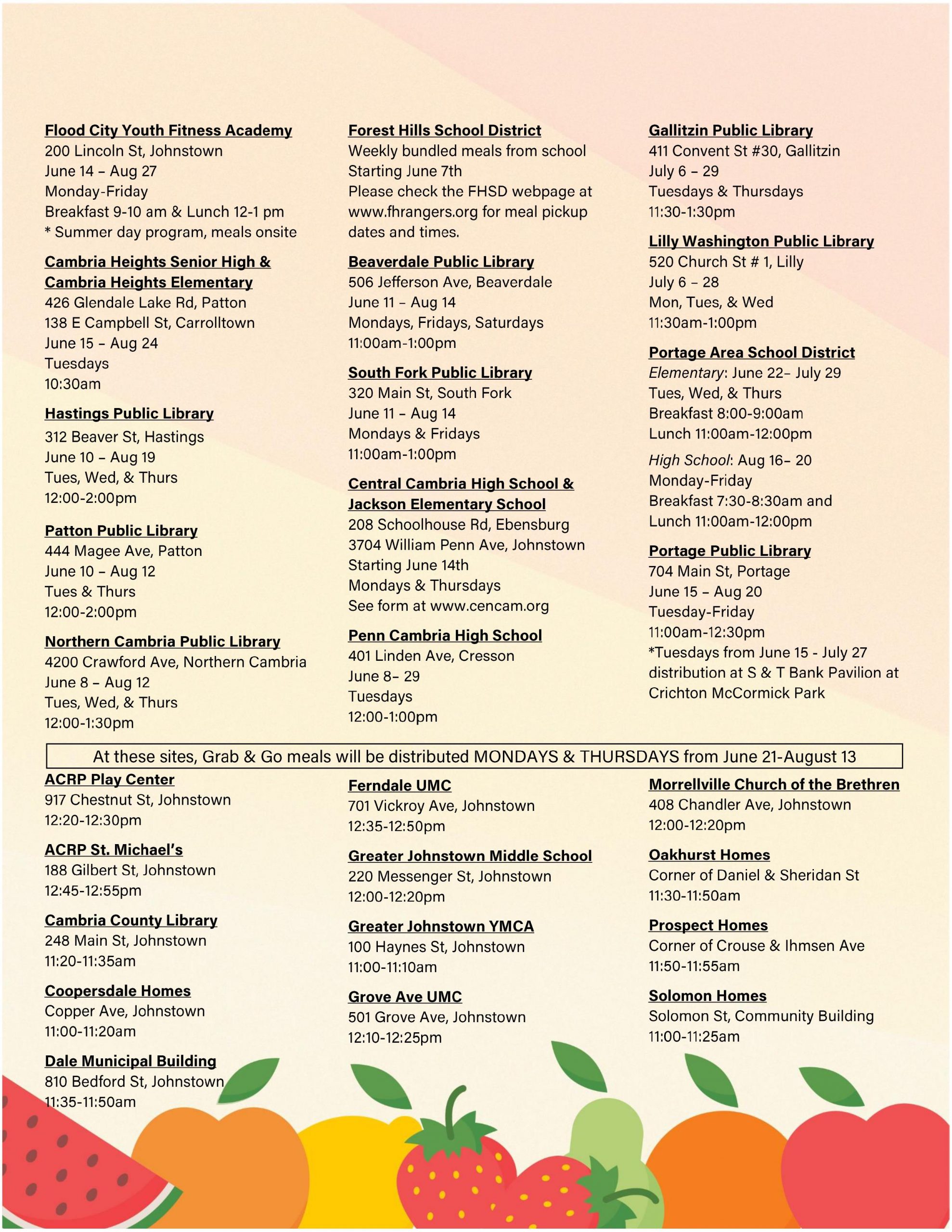 Flood City Youth Fitness Academy
200 Lincoln St, Johnstown
June 14 – Aug 27
Monday-Friday
Breakfast 9-10 am & Lunch 12-1 pm
* Summer day program, meals onsite

Cambria Heights Senior High & Cambria Heights Elementary
426 Glendale Lake Rd, Patton
138 E Campbell St, Carrolltown
June 15 – Aug 24
Tuesdays
10:30am

Hastings Public Library
312 Beaver St, Hastings
June 10 – Aug 19
Tues, Wed, & Thurs
12:00-2:00pm

Patton Public Library
444 Magee Ave, Patton
June 10 – Aug 12
Tues & Thurs
12:00-2:00pm

Northern Cambria Public Library
4200 Crawford Ave, Northern Cambria
June 8 – Aug 12
Tues, Wed, & Thurs
12:00-1:30pm

Forest Hills School District
Weekly bundled meals from school
Starting June 7th
Please check the FHSD webpage at www.fhrangers.org for meal pickup dates and times.

Beaverdale Public Library
506 Jefferson Ave, Beaverdale
June 11 – Aug 14
Mondays, Fridays, Saturdays
11:00am-1:00pm

South Fork Public Library
320 Main St, South Fork
June 11 – Aug 14
Mondays & Fridays
11:00am-1:00pm

Central Cambria High School & Jackson Elementary School
208 Schoolhouse Rd, Ebensburg
3704 William Penn Ave, Johnstown
Starting June 14th
Mondays & Thursdays
See form at www.cencam.org

Penn Cambria High School
401 Linden Ave, Cresson
June 8– 29
Tuesdays
12:00-1:00pm

Gallitzin Public Library
411 Convent St #30, Gallitzin
July 6 – 29
Tuesdays & Thursdays
11:30-1:30pm

Lilly Washington Public Library
520 Church St # 1, Lilly
July 6 – 28
Mon, Tues, & Wed
11:30am-1:00pm

Portage Area School District
Elementary: June 22– July 29
Tues, Wed, & Thurs
Breakfast 8:00-9:00am
Lunch 11:00am-12:00pm

High School: Aug 16– 20
Monday-Friday
Breakfast 7:30-8:30am and
Lunch 11:00am-12:00pm

Portage Public Library
704 Main St, Portage
June 15 – Aug 20
Tuesday-Friday
11:00am-12:30pm
*Tuesdays from June 15 - July 27 distribution at S & T Bank Pavilion at Crichton McCormick Park

At these sites, Grab & Go meals will be distributed MONDAYS & THURSDAYS from June 21-August 13

ACRP Play Center
917 Chestnut St, Johnstown
12:20-12:30pm

ACRP St. Michael's
188 Gilbert St, Johnstown
12:45-12:55pm

Cambria County Library
248 Main St, Johnstown
11:20-11:35am

Coopersdale Homes
Copper Ave, Johnstown
11:00-11:20am

Dale Municipal Building
810 Bedford St, Johnstown
11:35-11:50am

Ferndale UMC
701 Vickroy Ave, Johnstown
12:35-12:50pm

Greater Johnstown Middle School
220 Messenger St, Johnstown
12:00-12:20pm

Greater Johnstown YMCA
100 Haynes St, Johnstown
11:00-11:10am

Grove Ave UMC
501 Grove Ave, Johnstown
12:10-12:25pm

Morrellville Church of the Brethren
408 Chandler Ave, Johnstown
12:00-12:20pm

Oakhurst Homes
Corner of Daniel & Sheridan St
11:30-11:50am

Prospect Homes
Corner of Crouse & Ihmsen Ave
11:50-11:55am

Solomon Homes
Solomon St, Community Building
11:00-11:25am